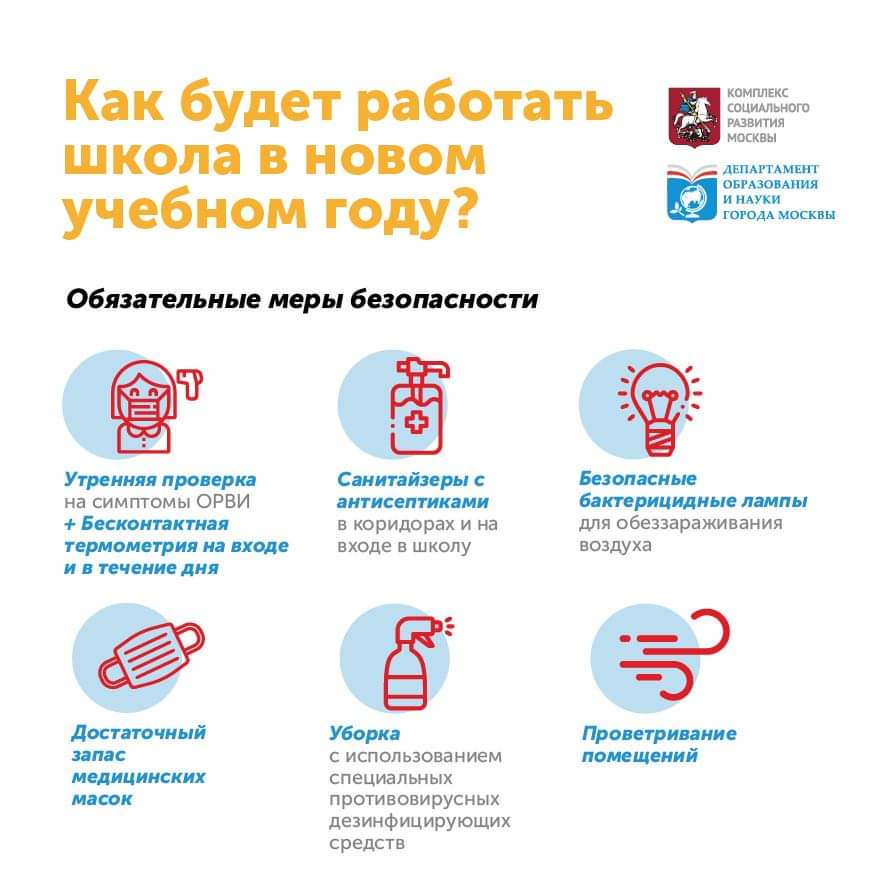 Как будет работать школа в новом учебном году?

КОМПЛЕКС СОЦИАЛЬНОГО РАЗВИТИЯ МОСКВЫ

ДЕПАРТАМЕНТ ОБРАЗОВАНИЯ И НАУКИ ГОРОДА МОСКВЫ

Обязательные меры безопасности

Утренняя проверка на симптомы ОРВИ + Бесконтактная термометрия на входе и в течение дня

Санитайзеры с антисептиками в коридорах и на входе в школу

Безопасные бактерицидные лампы для обеззараживания воздуха

Достаточный запас медицинских масок

Уборка с использованием специальных противовирусных дезинфицирующих средств

Проветривание помещений